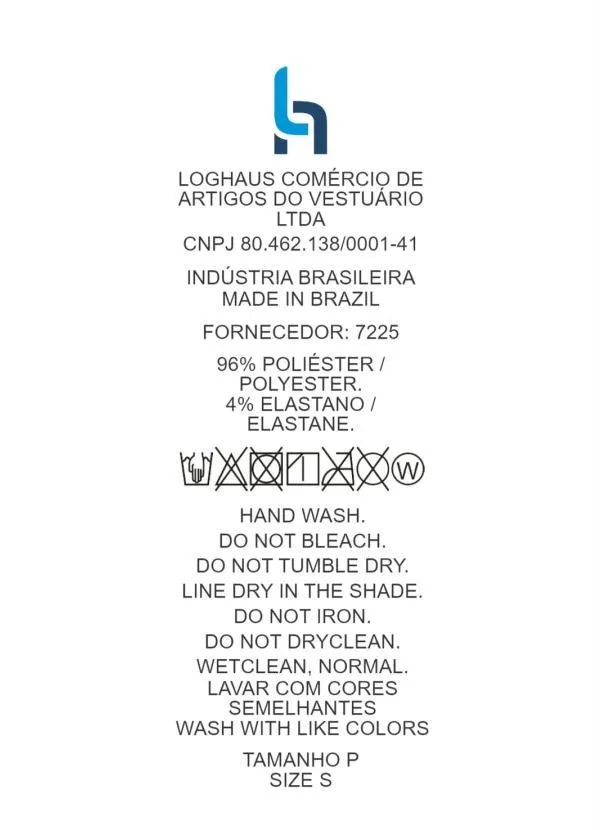 LOGHAUS COMÉRCIO DE ARTIGOS DO VESTUÁRIO LTDA

CNPJ 80.462.138/0001-41

INDÚSTRIA BRASILEIRA
MADE IN BRAZIL

FORNECEDOR: 7225

96% POLIÉSTER / POLYESTER.
4% ELASTANO / ELASTANE.

W

HAND WASH.
DO NOT BLEACH.
DO NOT TUMBLE DRY.
LINE DRY IN THE SHADE.
DO NOT IRON.
DO NOT DRYCLEAN.
WETCLEAN, NORMAL.
LAVAR COM CORES SEMELHANTES
WASH WITH LIKE COLORS

TAMANHO P
SIZE S